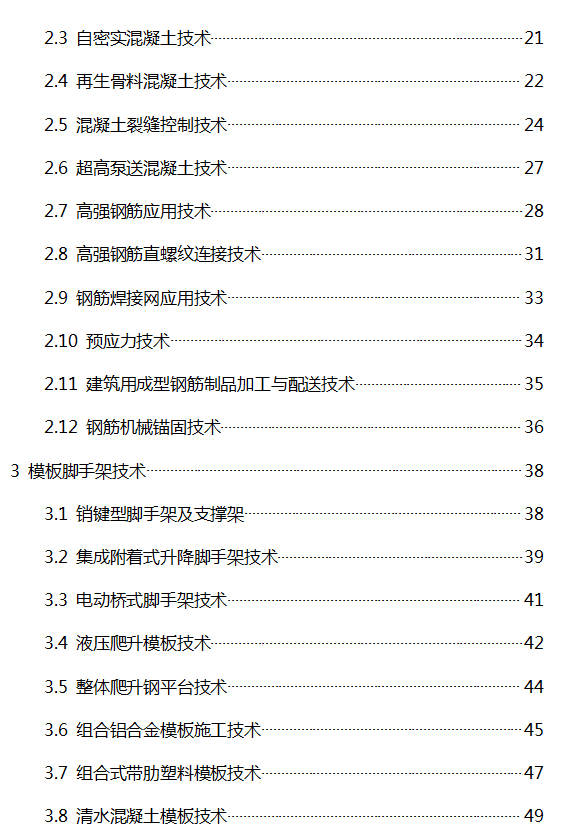 2.3 自密实混凝土技术 21

2.4 再生骨料混凝土技术 22

2.5 混凝土裂缝控制技术 24

2.6 超高泵送混凝土技术 27

2.7 高强钢筋应用技术 28

2.8 高强钢筋直螺纹连接技术 31

2.9 钢筋焊接网应用技术 33

2.10 预应力技术 34

2.11 建筑用成型钢筋制品加工与配送技术 35

2.12 钢筋机械锚固技术 36

3 模板脚手架技术 38

3.1 销键型脚手架及支撑架 38

3.2 集成附着式升降脚手架技术 39

3.3 电动桥式脚手架技术 41

3.4 液压爬升模板技术 42

3.5 整体爬升钢平台技术 44

3.6 组合铝合金模板施工技术 45

3.7 组合式带肋塑料模板技术 47

3.8 清水混凝土模板技术 49